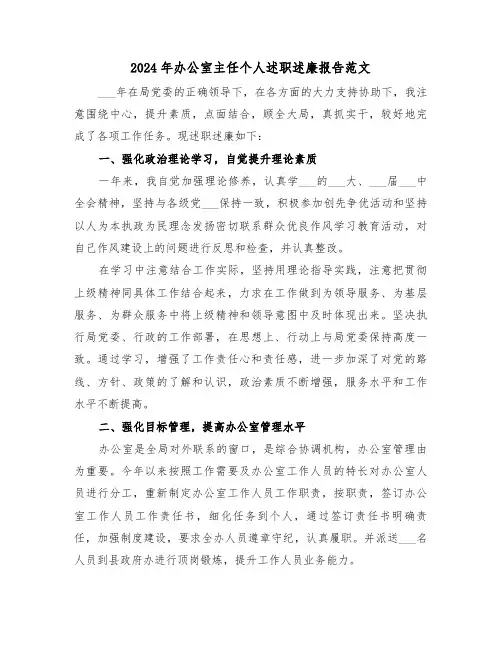 2024年办公室主任个人述职述廉报告范文

___年在局党委的正确领导下，在各方面的大力支持协助下，我注意围绕中心，提升素质，点面结合，顾全大局，真抓实干，较好地完成了各项工作任务。现述职述廉如下：

一、强化政治理论学习，自觉提升理论素质

一年来，我自觉加强理论修养，认真学___的___大、___届___中全会精神，坚持与各级党___保持一致，积极参加创先争优活动和坚持以人为本执政为民理念发扬密切联系群众优良作风学习教育活动，对自己作风建设上的问题进行反思和检查，并认真整改。

在学习中注意结合工作实际，坚持用理论指导实践，注意把贯彻上级精神同具体工作结合起来，力求在工作做到为领导服务、为基层服务、为群众服务中将上级精神和领导意图中及时体现出来。坚决执行局党委、行政的工作部署，在思想上、行动上与局党委保持高度一致。通过学习，增强了工作责任心和责任感，进一步加深了对党的路线、方针、政策的了解和认识，政治素质不断增强，服务水平和工作水平不断提高。

二、强化目标管理，提高办公室管理水平

办公室是全局对外联系的窗口，是综合协调机构，办公室管理由为重要。今年以来按照工作需要及办公室工作人员的特长对办公室人员进行分工，重新制定办公室工作人员工作职责，按职责，签订办公室工作人员工作责任书，细化任务到个人，通过签订责任书明确责任，加强制度建设，要求全办人员遵章守纪，认真履职。并派送___名人员到县政府办进行顶岗锻炼，提升工作人员业务能力。